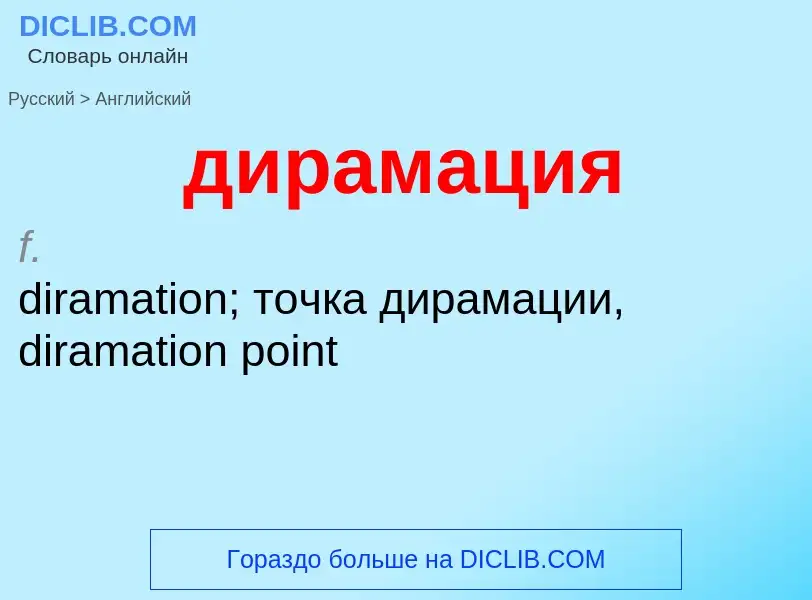 DICLIB.COM
Словарь онлайн

Русский > Английский

дирамация

f.
diramation; точка дирамации, diramation point

Гораздо больше на DICLIB.COM